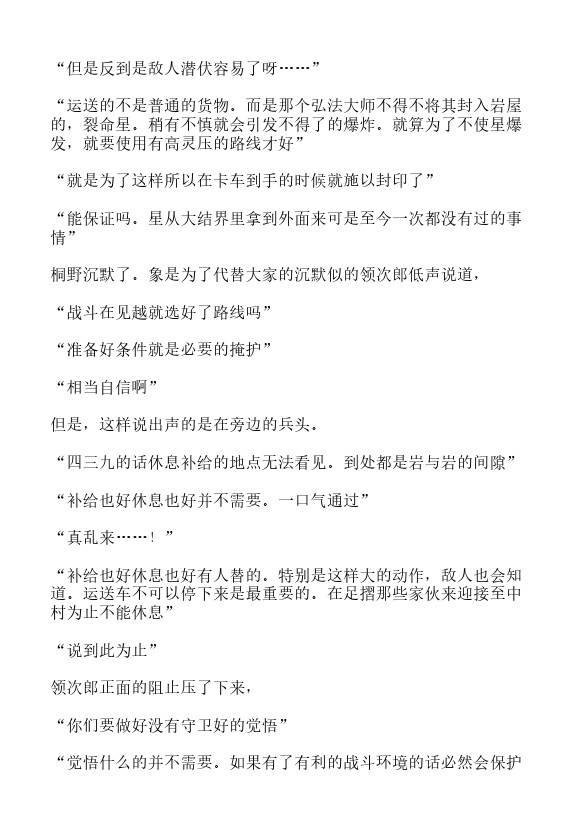 “但是反到是敌人潜伏容易了呀……”

“运送的不是普通的货物。而是那个弘法大师不得不将其封入岩屋的，裂命星。稍有不慎就会引发不得了的爆炸。就算为了不使星爆发，就要使用有高灵压的路线才好”

“就是为了这样所以在卡车到手的时候就施以封印了”

“能保证吗。星从大结界里拿到外面来可是至今一次都没有过的事情”

桐野沉默了。象是为了代替大家的沉默似的领次郎低声说道，

“战斗在见越就选好了路线吗”

“准备好条件就是必要的掩护”

“相当自信啊”

但是，这样说出声的是在旁边的兵头。

“四三九的话休息补给的地点无法看见。到处都是岩与岩的间隙”

“补给也好休息也好并不需要。一口气通过”

“真乱来……！”

“补给也好休息也好有人替的。特别是这样大的动作，敌人也会知道。运送车不可以停下来是最重要的。在足摺那些家伙来迎接至中村为止不能休息”

“说到此为止”

领次郎正面的阻止压了下来，

“你们要做好没有守卫好的觉悟”

“觉悟什么的并不需要。如果有了有利的战斗环境的话必然会保护